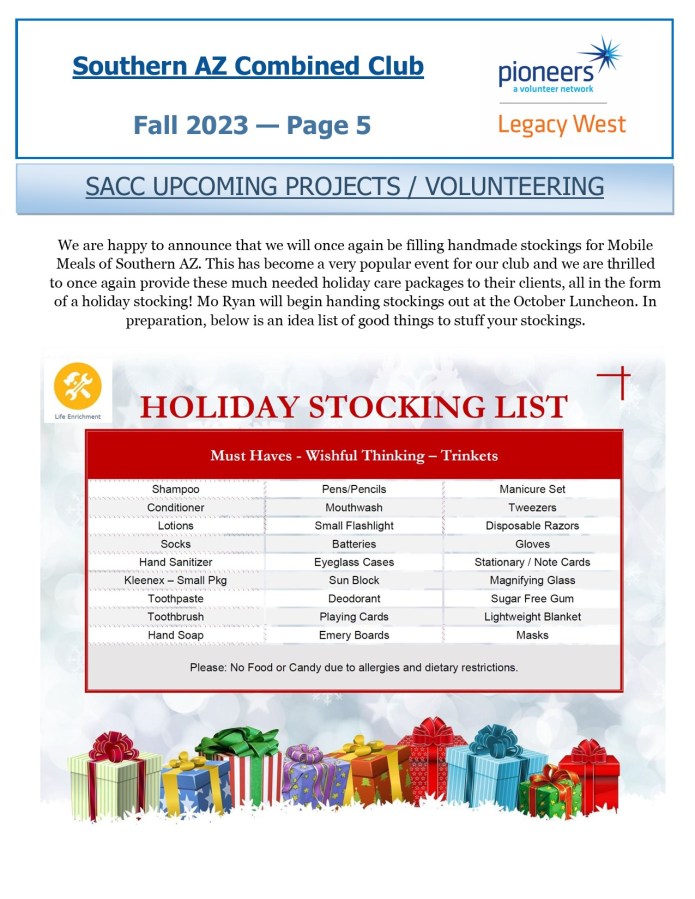 Southern AZ Combined Club

Fall 2023 — Page 5

pioneers
a volunteer network

Legacy West

SACC UPCOMING PROJECTS / VOLUNTEERING

We are happy to announce that we will once again be filling handmade stockings for Mobile Meals of Southern AZ. This has become a very popular event for our club and we are thrilled to once again provide these much needed holiday care packages to their clients, all in the form of a holiday stocking! Mo Ryan will begin handing stockings out at the October Luncheon. In preparation, below is an idea list of good things to stuff your stockings.

Life Enrichment

HOLIDAY STOCKING LIST

| Must Haves - Wishful Thinking – Trinkets | | |
|---|---|---|
| Shampoo | Pens/Pencils | Manicure Set |
| Conditioner | Mouthwash | Tweezers |
| Lotions | Small Flashlight | Disposable Razors |
| Socks | Batteries | Gloves |
| Hand Sanitizer | Eyeglass Cases | Stationary / Note Cards |
| Kleenex – Small Pkg | Sun Block | Magnifying Glass |
| Toothpaste | Deodorant | Sugar Free Gum |
| Toothbrush | Playing Cards | Lightweight Blanket |
| Hand Soap | Emery Boards | Masks |

Please: No Food or Candy due to allergies and dietary restrictions.